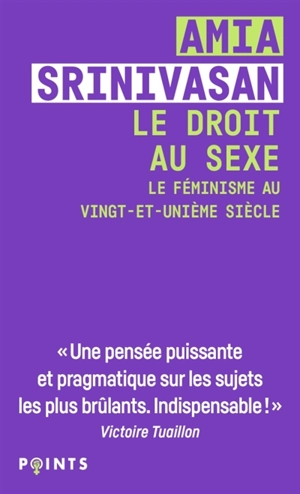 AMIA
SRINIVASAN
LE DROIT
AU SEXE
LE FÉMINISME AU
VINGT-ET-UNIÈME SIÈCLE

« Une pensée puissante et pragmatique sur les sujets les plus brûlants. Indispensable ! »
Victoire Tuaillon

POINTS